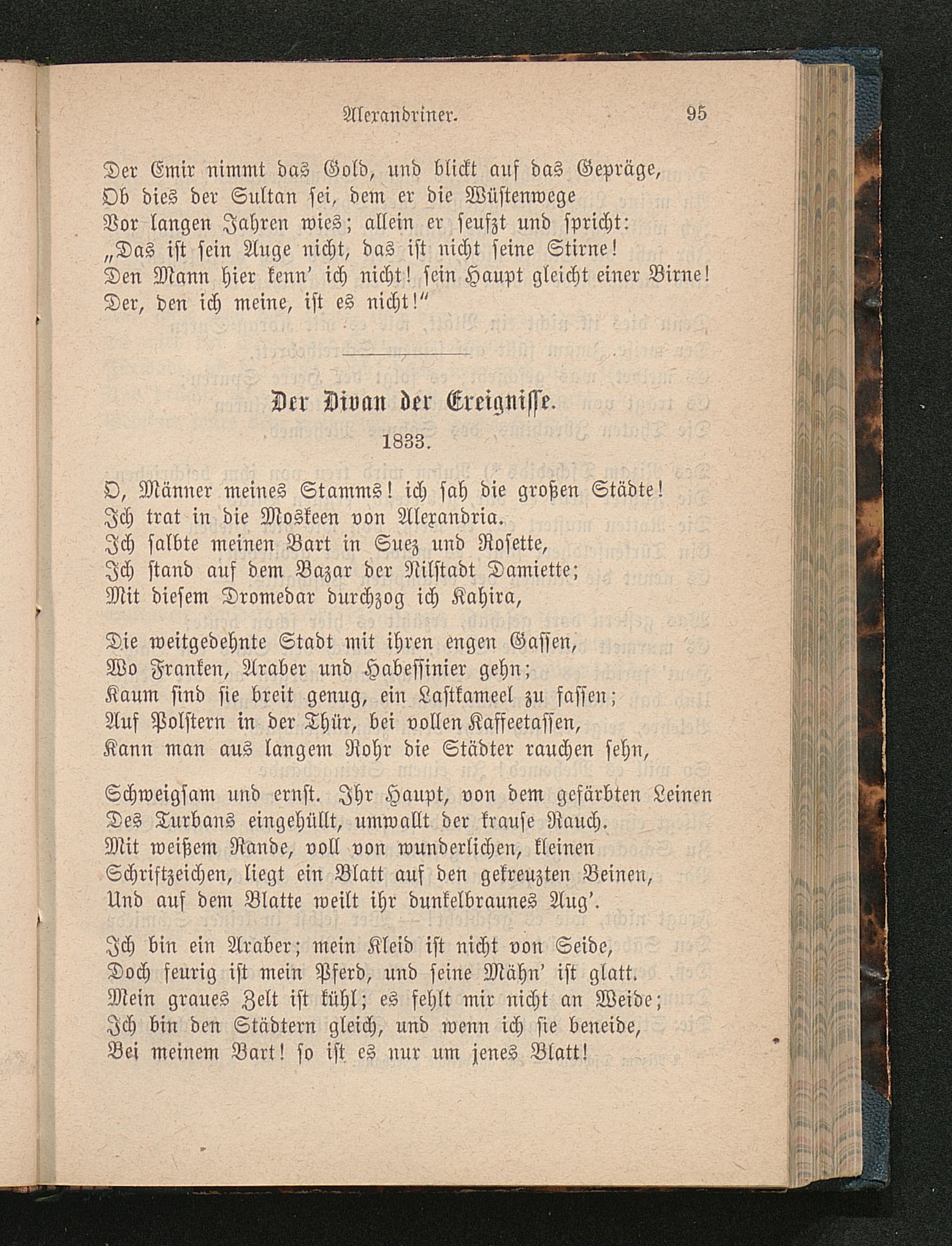 Alexandriner. 95

Der Emir nimmt das Gold, und blickt auf das Gepräge,
Ob dies der Sultan sei, dem er die Wüstenwege
Vor langen Jahren wies; allein er seufzt und spricht:
„Das ist sein Auge nicht, das ist nicht seine Stirne!
Den Mann hier kenn' ich nicht! sein Haupt gleicht einer Birne!
Der, den ich meine, ist es nicht!"

Der Divan der Ereignisse.

1833.

O, Männer meines Stamms! ich sah die großen Städte!
Ich trat in die Moskeen von Alexandria.
Ich salbte meinen Bart in Suez und Rosette,
Ich stand auf dem Bazar der Nilstadt Damiette;
Mit diesem Dromedar durchzog ich Kahira,

Die weitgedehnte Stadt mit ihren engen Gassen,
Wo Franken, Araber und Habessinier gehn;
Kaum sind sie breit genug, ein Lastkameel zu fassen;
Auf Polstern in der Thür, bei vollen Kaffeetassen,
Kann man aus langem Rohr die Städter rauchen sehn,

Schweigsam und ernst. Ihr Haupt, von dem gefärbten Leinen
Des Turbans eingehüllt, umwallt der krause Rauch.
Mit weißem Rande, voll von wunderlichen, kleinen
Schriftzeichen, liegt ein Blatt auf den gekreuzten Beinen,
Und auf dem Blatte weilt ihr dunkelbraunes Aug'.

Ich bin ein Araber; mein Kleid ist nicht von Seide,
Doch feurig ist mein Pferd, und seine Mähn' ist glatt.
Mein graues Zelt ist kühl; es fehlt mir nicht an Weide;
Ich bin den Städtern gleich, und wenn ich sie beneide,
Bei meinem Bart! so ist es nur um jenes Blatt!